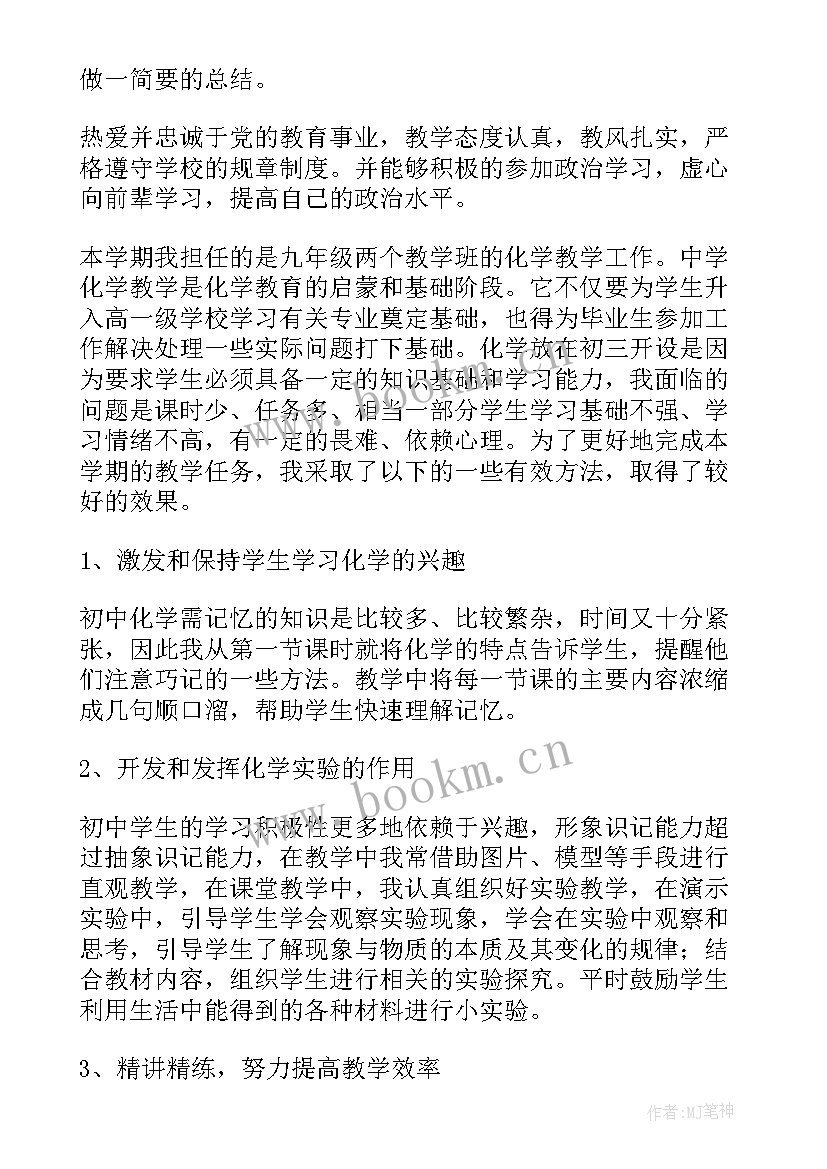 做一简要的总结。

热爱并忠诚于党的教育事业，教学态度认真，教风扎实，严格遵守学校的规章制度。并能够积极的参加政治学习，虚心向前辈学习，提高自己的政治水平。

本学期我担任的是九年级两个教学班的化学教学工作。中学化学教学是化学教育的启蒙和基础阶段。它不仅要为学生升入高一级学校学习有关专业奠定基础，也得为毕业生参加工作解决处理一些实际问题打下基础。化学放在初三开设是因为要求学生必须具备一定的知识基础和学习能力，我面临的问题是课时少、任务多、相当一部分学生学习基础不强、学习情绪不高，有一定的畏难、依赖心理。为了更好地完成本学期的教学任务，我采取了以下的一些有效方法，取得了较好的效果。

1、激发和保持学生学习化学的兴趣

初中化学需记忆的知识是比较多、比较繁杂，时间又十分紧张，因此我从第一节课时就将化学的特点告诉学生，提醒他们注意巧记的一些方法。教学中将每一节课的主要内容浓缩成几句顺口溜，帮助学生快速理解记忆。

2、开发和发挥化学实验的作用

www.bookm.cn

初中学生的学习积极性更多地依赖于兴趣，形象识记能力超过抽象识记能力，在教学中我常借助图片、模型等手段进行直观教学，在课堂教学中，我认真组织好实验教学，在演示实验中，引导学生学会观察实验现象，学会在实验中观察和思考，引导学生了解现象与物质的本质及其变化的规律；结合教材内容，组织学生进行相关的实验探究。平时鼓励学生利用生活中能得到的各种材料进行小实验。

3、精讲精练，努力提高教学效率

作者:MJ笔神